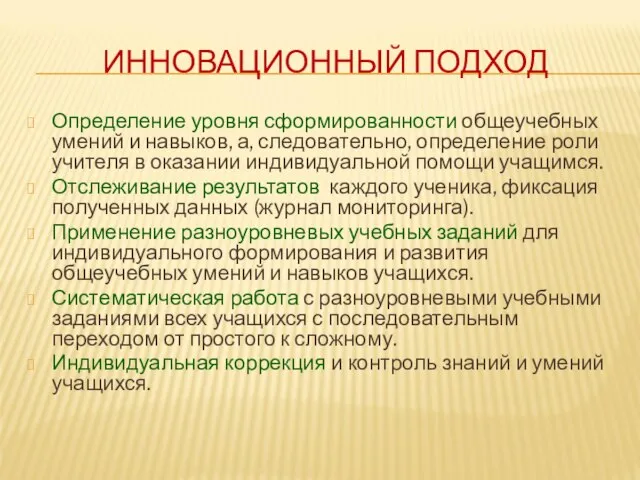 ИННОВАЦИОННЫЙ ПОДХОД

Определение уровня сформированности общеучебных умений и навыков, а, следовательно, определение роли учителя в оказании индивидуальной помощи учащимся.

Отслеживание результатов каждого ученика, фиксация полученных данных (журнал мониторинга).

Применение разноуровневых учебных заданий для индивидуального формирования и развития общеучебных умений и навыков учащихся.

Систематическая работа с разноуровневыми учебными заданиями всех учащихся с последовательным переходом от простого к сложному.

Индивидуальная коррекция и контроль знаний и умений учащихся.